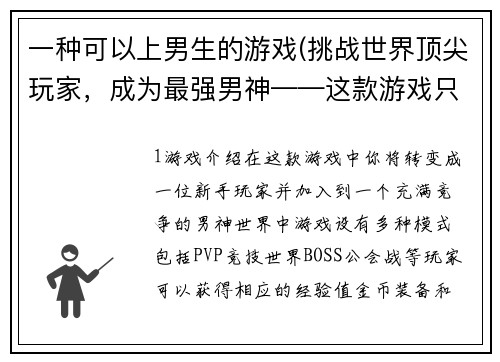 一种可以上男生的游戏(挑战世界顶尖玩家，成为最强男神——这款游戏只

1游戏介绍在这款游戏中你将转变成一位新手玩家并加入到一个充满竞争的男神世界中游戏设有多种模式包括PVP竞技世界BOSS公会战等玩家可以获得相应的经验值金币装备和